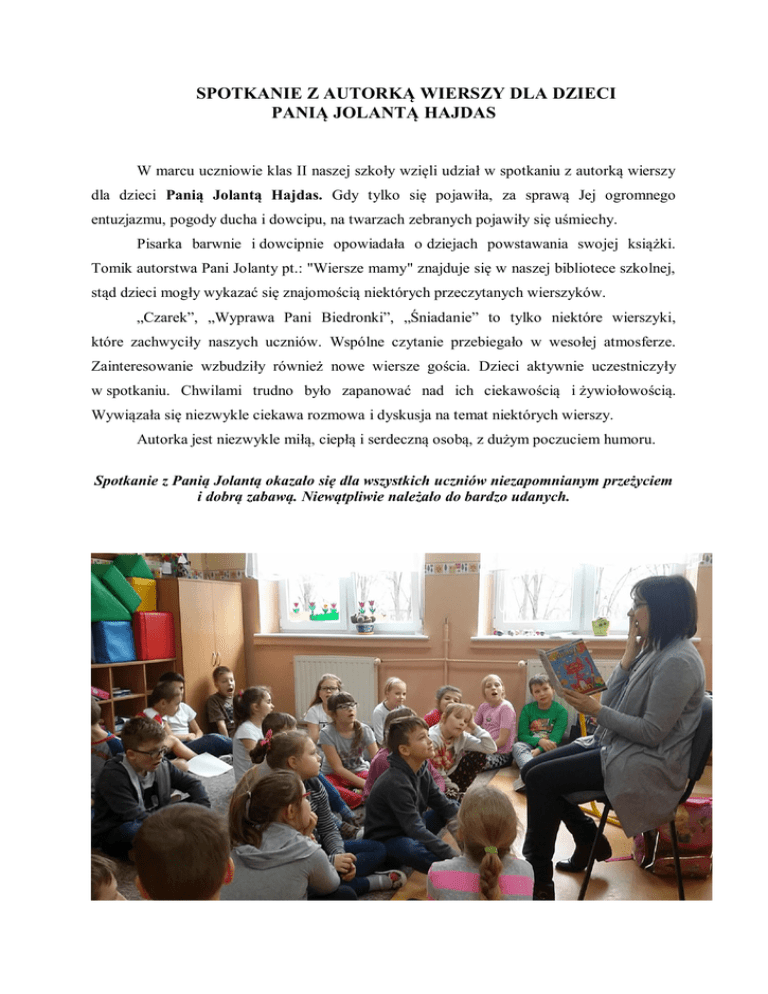 SPOTKANIE Z AUTORKĄ WIERSZY DLA DZIECI
PANIĄ JOLANTĄ HAJDAS

W marcu uczniowie klas II naszej szkoły wzięli udział w spotkaniu z autorką wierszy dla dzieci Panią Jolantą Hajdas. Gdy tylko się pojawiła, za sprawą Jej ogromnego entuzjazmu, pogody ducha i dowcipu, na twarzach zebranych pojawiły się uśmiechy.

Pisarka barwnie i dowcipnie opowiadała o dziejach powstawania swojej książki. Tomik autorstwa Pani Jolanty pt.: "Wiersze mamy" znajduje się w naszej bibliotece szkolnej, stąd dzieci mogły wykazać się znajomością niektórych przeczytanych wierszyków.

„Czarek", „Wyprawa Pani Biedronki", „Śniadanie" to tylko niektóre wierszyki, które zachwyciły naszych uczniów. Wspólne czytanie przebiegało w wesołej atmosferze. Zainteresowanie wzbudziły również nowe wiersze gościa. Dzieci aktywnie uczestniczyły w spotkaniu. Chwilami trudno było zapanować nad ich ciekawością i żywiołowością. Wywiązała się niezwykle ciekawa rozmowa i dyskusja na temat niektórych wierszy.

Autorka jest niezwykle miłą, ciepłą i serdeczną osobą, z dużym poczuciem humoru.

Spotkanie z Panią Jolantą okazało się dla wszystkich uczniów niezapomnianym przeżyciem i dobrą zabawą. Niewątpliwie należało do bardzo udanych.